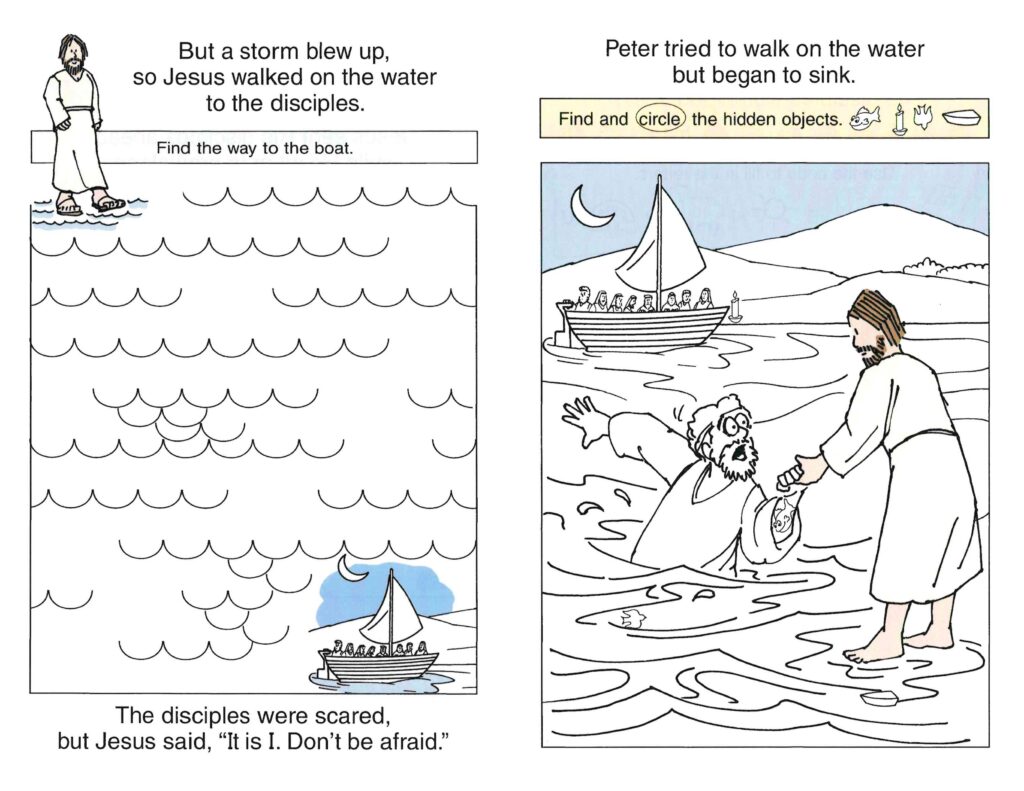 But a storm blew up, so Jesus walked on the water to the disciples.

Find the way to the boat.

The disciples were scared, but Jesus said, "It is I. Don't be afraid."

Peter tried to walk on the water but began to sink.

Find and circle the hidden objects.